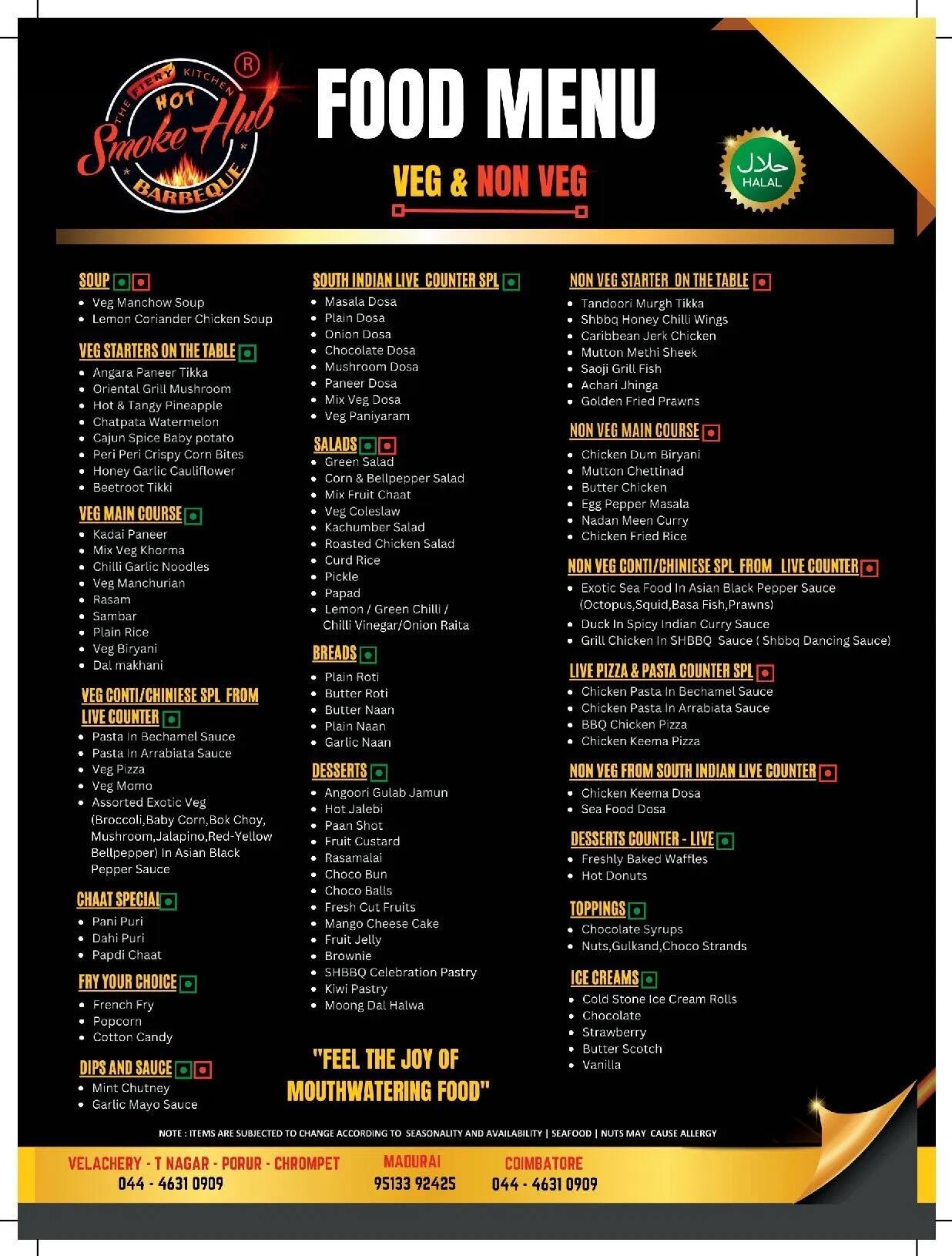 THE FIERY KITCHEN HOT Smoke Hub BARBEQUE ®

FOOD MENU

VEG & NON VEG

حلال HALAL

SOUP
- Veg Manchow Soup
- Lemon Coriander Chicken Soup

VEG STARTERS ON THE TABLE
- Angara Paneer Tikka
- Oriental Grill Mushroom
- Hot & Tangy Pineapple
- Chatpata Watermelon
- Cajun Spice Baby potato
- Peri Peri Crispy Corn Bites
- Honey Garlic Cauliflower
- Beetroot Tikki

VEG MAIN COURSE
- Kadai Paneer
- Mix Veg Khorma
- Chilli Garlic Noodles
- Veg Manchurian
- Rasam
- Sambar
- Plain Rice
- Veg Biryani
- Dal makhani

VEG CONTI/CHINIESE SPL FROM LIVE COUNTER
- Pasta In Bechamel Sauce
- Pasta In Arrabiata Sauce
- Veg Pizza
- Veg Momo
- Assorted Exotic Veg (Broccoli,Baby Corn,Bok Choy, Mushroom,Jalapino,Red-Yellow Bellpepper) In Asian Black Pepper Sauce

CHAAT SPECIAL
- Pani Puri
- Dahi Puri
- Papdi Chaat

FRY YOUR CHOICE
- French Fry
- Popcorn
- Cotton Candy

DIPS AND SAUCE
- Mint Chutney
- Garlic Mayo Sauce

SOUTH INDIAN LIVE COUNTER SPL
- Masala Dosa
- Plain Dosa
- Onion Dosa
- Chocolate Dosa
- Mushroom Dosa
- Paneer Dosa
- Mix Veg Dosa
- Veg Paniyaram

SALADS
- Green Salad
- Corn & Bellpepper Salad
- Mix Fruit Chaat
- Veg Coleslaw
- Kachumber Salad
- Roasted Chicken Salad
- Curd Rice
- Pickle
- Papad
- Lemon / Green Chilli / Chilli Vinegar/Onion Raita

BREADS
- Plain Roti
- Butter Roti
- Butter Naan
- Plain Naan
- Garlic Naan

DESSERTS
- Angoori Gulab Jamun
- Hot Jalebi
- Paan Shot
- Fruit Custard
- Rasamalai
- Choco Bun
- Choco Balls
- Fresh Cut Fruits
- Mango Cheese Cake
- Fruit Jelly
- Brownie
- SHBBQ Celebration Pastry
- Kiwi Pastry
- Moong Dal Halwa

"FEEL THE JOY OF MOUTHWATERING FOOD"

NON VEG STARTER ON THE TABLE
- Tandoori Murgh Tikka
- Shbbq Honey Chilli Wings
- Caribbean Jerk Chicken
- Mutton Methi Sheek
- Saoji Grill Fish
- Achari Jhinga
- Golden Fried Prawns

NON VEG MAIN COURSE
- Chicken Dum Biryani
- Mutton Chettinad
- Butter Chicken
- Egg Pepper Masala
- Nadan Meen Curry
- Chicken Fried Rice

NON VEG CONTI/CHINIESE SPL FROM LIVE COUNTER
- Exotic Sea Food In Asian Black Pepper Sauce (Octopus,Squid,Basa Fish,Prawns)
- Duck In Spicy Indian Curry Sauce
- Grill Chicken In SHBBQ Sauce ( Shbbq Dancing Sauce)

LIVE PIZZA & PASTA COUNTER SPL
- Chicken Pasta In Bechamel Sauce
- Chicken Pasta In Arrabiata Sauce
- BBQ Chicken Pizza
- Chicken Keema Pizza

NON VEG FROM SOUTH INDIAN LIVE COUNTER
- Chicken Keema Dosa
- Sea Food Dosa

DESSERTS COUNTER - LIVE
- Freshly Baked Waffles
- Hot Donuts

TOPPINGS
- Chocolate Syrups
- Nuts,Gulkand,Choco Strands

ICE CREAMS
- Cold Stone Ice Cream Rolls
- Chocolate
- Strawberry
- Butter Scotch
- Vanilla

NOTE : ITEMS ARE SUBJECTED TO CHANGE ACCORDING TO SEASONALITY AND AVAILABILITY | SEAFOOD | NUTS MAY CAUSE ALLERGY

VELACHERY - T NAGAR - PORUR - CHROMPET
044 - 4631 0909

MADURAI
95133 92425

COIMBATORE
044 - 4631 0909